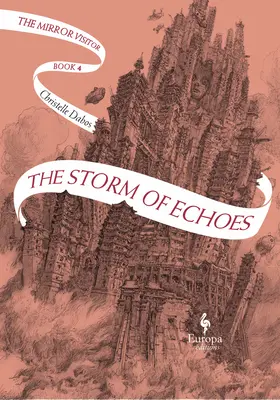 THE MIRROR VISITOR

BOOK 4

Christelle Dabos

THE STORM OF ECHOES

Europa editions